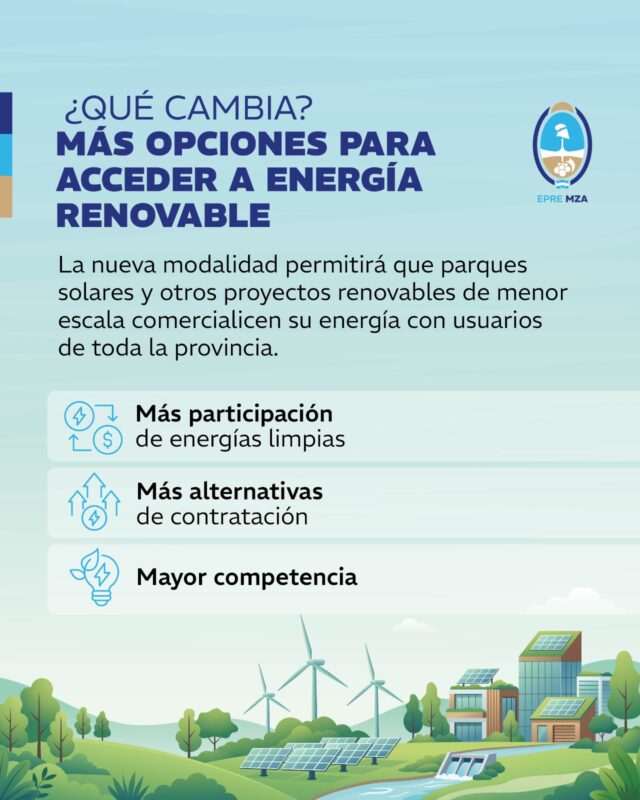 ¿QUÉ CAMBIA?
MÁS OPCIONES PARA ACCEDER A ENERGÍA RENOVABLE

EPRE MZA

La nueva modalidad permitirá que parques solares y otros proyectos renovables de menor escala comercialicen su energía con usuarios de toda la provincia.

Más participación
de energías limpias

Más alternativas
de contratación

Mayor competencia